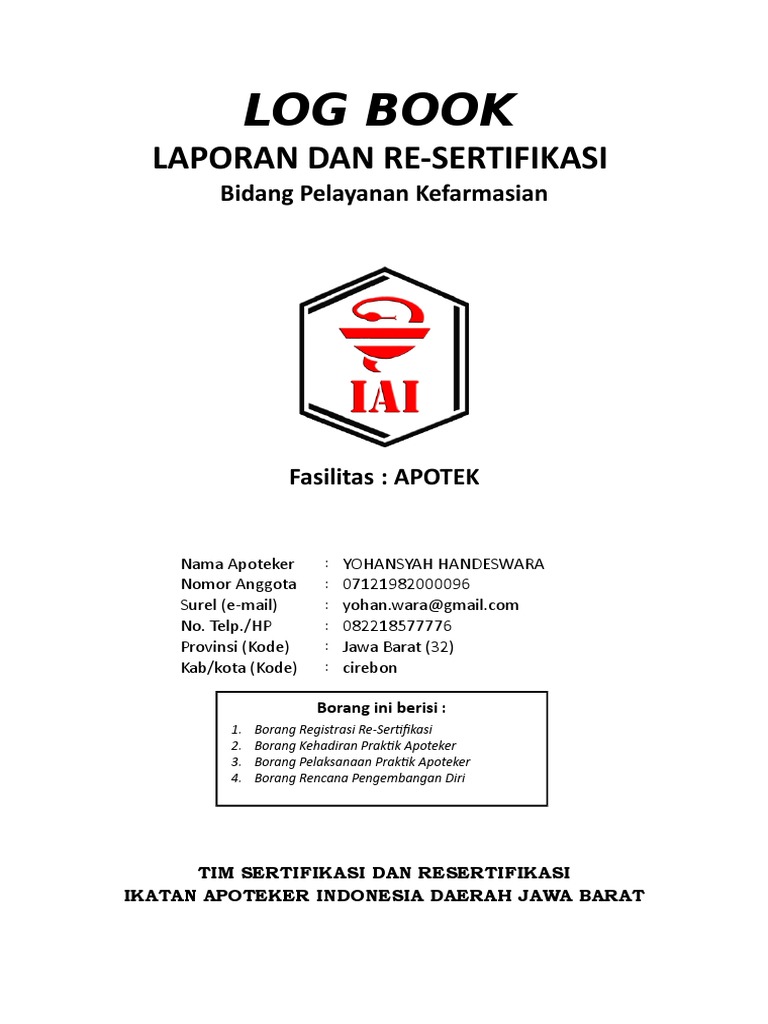 LOG BOOK

LAPORAN DAN RE-SERTIFIKASI

Bidang Pelayanan Kefarmasian

IAI

Fasilitas : APOTEK

Nama Apoteker : YOHANSYAH HANDESWARA
Nomor Anggota : 07121982000096
Surel (e-mail) : yohan.wara@gmail.com
No. Telp./HP : 082218577776
Provinsi (Kode) : Jawa Barat (32)
Kab/kota (Kode) : cirebon

Borang ini berisi :

1. Borang Registrasi Re-Sertifikasi
2. Borang Kehadiran Praktik Apoteker
3. Borang Pelaksanaan Praktik Apoteker
4. Borang Rencana Pengembangan Diri

TIM SERTIFIKASI DAN RESERTIFIKASI
IKATAN APOTEKER INDONESIA DAERAH JAWA BARAT